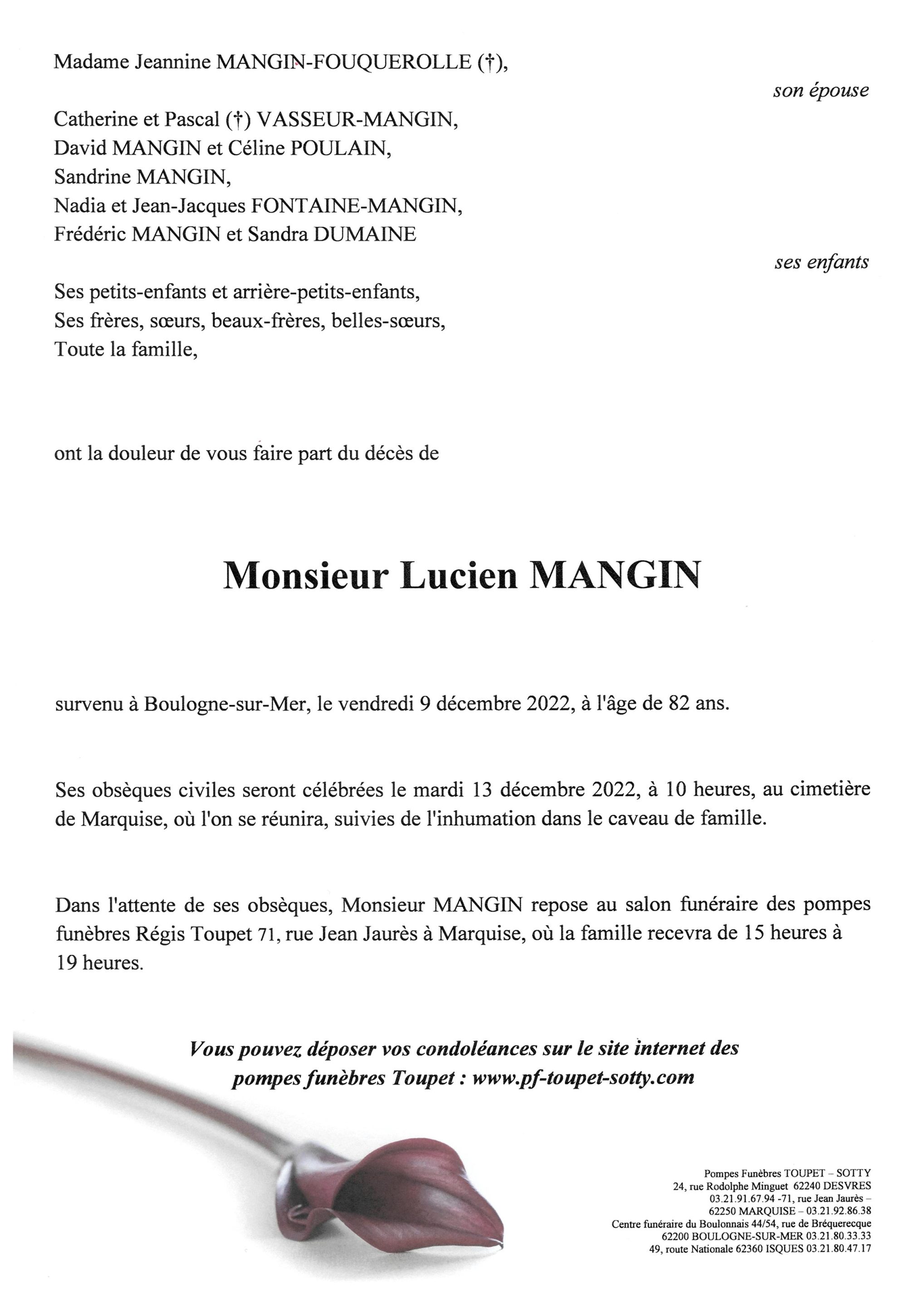 Madame Jeannine MANGIN-FOUQUEROLLE (†),

son épouse

Catherine et Pascal (†) VASSEUR-MANGIN,
David MANGIN et Céline POULAIN,
Sandrine MANGIN,
Nadia et Jean-Jacques FONTAINE-MANGIN,
Frédéric MANGIN et Sandra DUMAINE

ses enfants

Ses petits-enfants et arrière-petits-enfants,
Ses frères, sœurs, beaux-frères, belles-sœurs,
Toute la famille,

ont la douleur de vous faire part du décès de

Monsieur Lucien MANGIN

survenu à Boulogne-sur-Mer, le vendredi 9 décembre 2022, à l'âge de 82 ans.

Ses obsèques civiles seront célébrées le mardi 13 décembre 2022, à 10 heures, au cimetière de Marquise, où l'on se réunira, suivies de l'inhumation dans le caveau de famille.

Dans l'attente de ses obsèques, Monsieur MANGIN repose au salon funéraire des pompes funèbres Régis Toupet 71, rue Jean Jaurès à Marquise, où la famille recevra de 15 heures à 19 heures.

Vous pouvez déposer vos condoléances sur le site internet des pompes funèbres Toupet : www.pf-toupet-sotty.com

Pompes Funèbres TOUPET – SOTTY
24, rue Rodolphe Minguet 62240 DESVRES
03.21.91.67.94 -71, rue Jean Jaurès –
62250 MARQUISE – 03.21.92.86.38
Centre funéraire du Boulonnais 44/54, rue de Bréquerecque
62200 BOULOGNE-SUR-MER 03.21.80.33.33
49, route Nationale 62360 ISQUES 03.21.80.47.17